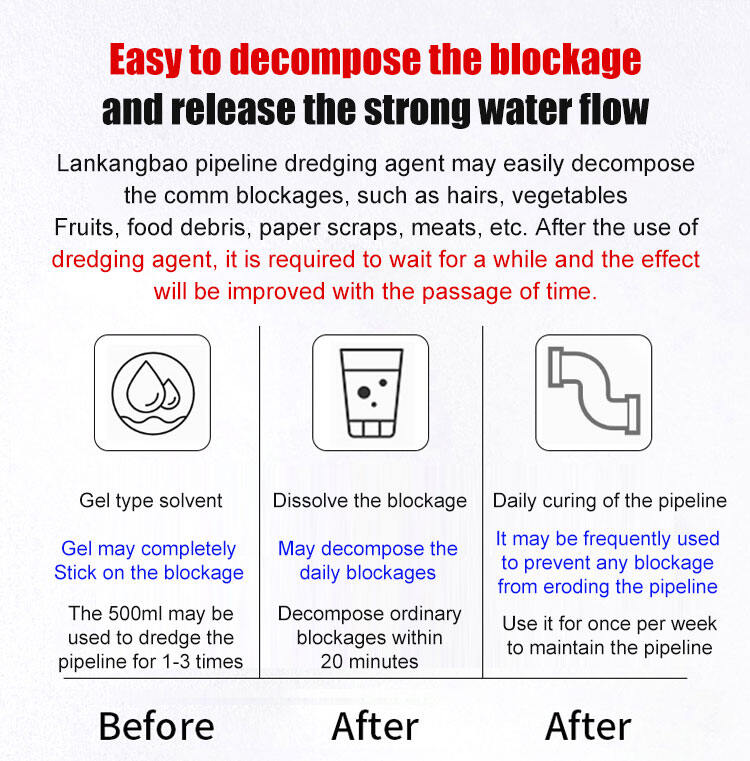 Easy to decompose the blockage
and release the strong water flow

Lankangbao pipeline dredging agent may easily decompose the comm blockages, such as hairs, vegetables Fruits, food debris, paper scraps, meats, etc. After the use of dredging agent, it is required to wait for a while and the effect will be improved with the passage of time.

Gel type solvent

Gel may completely Stick on the blockage

The 500ml may be used to dredge the pipeline for 1-3 times

Dissolve the blockage

May decompose the daily blockages

Decompose ordinary blockages within 20 minutes

Daily curing of the pipeline

It may be frequently used to prevent any blockage from eroding the pipeline

Use it for once per week to maintain the pipeline

Before
After
After